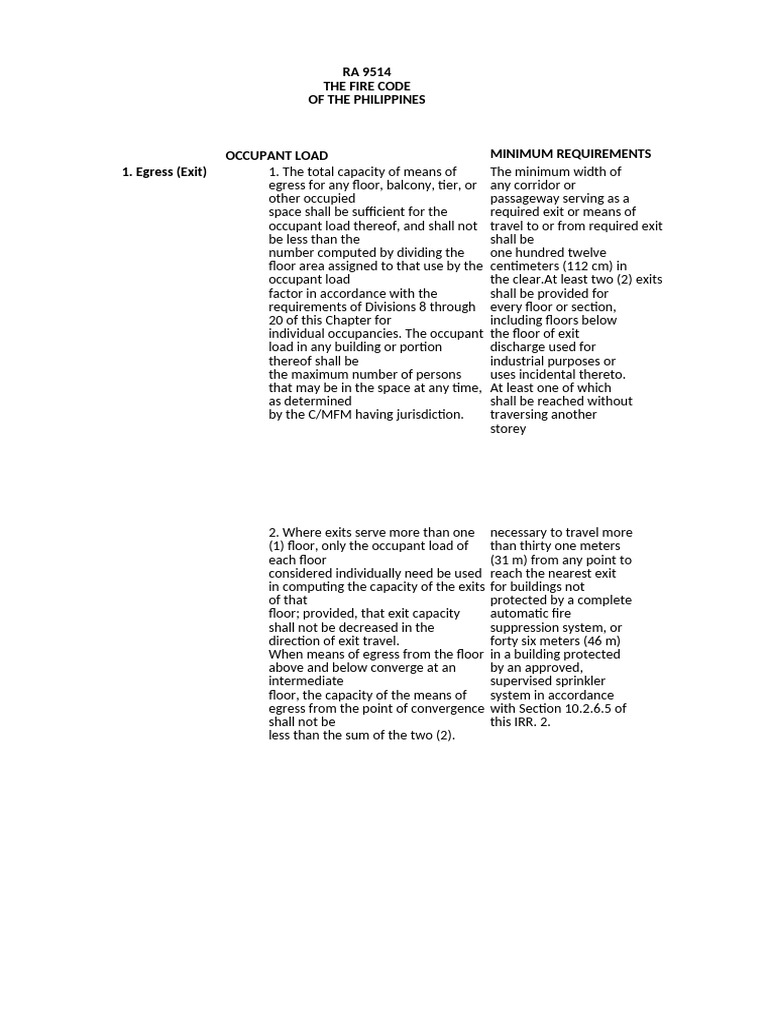 RA 9514
THE FIRE CODE
OF THE PHILIPPINES

| | OCCUPANT LOAD | MINIMUM REQUIREMENTS |
|---|---|---|
| 1. Egress (Exit) | 1. The total capacity of means of egress for any floor, balcony, tier, or other occupied space shall be sufficient for the occupant load thereof, and shall not be less than the number computed by dividing the floor area assigned to that use by the occupant load factor in accordance with the requirements of Divisions 8 through 20 of this Chapter for individual occupancies. The occupant load in any building or portion thereof shall be the maximum number of persons that may be in the space at any time, as determined by the C/MFM having jurisdiction. | The minimum width of any corridor or passageway serving as a required exit or means of travel to or from required exit shall be one hundred twelve centimeters (112 cm) in the clear.At least two (2) exits shall be provided for every floor or section, including floors below the floor of exit discharge used for industrial purposes or uses incidental thereto. At least one of which shall be reached without traversing another storey |
| | 2. Where exits serve more than one (1) floor, only the occupant load of each floor considered individually need be used in computing the capacity of the exits of that floor; provided, that exit capacity shall not be decreased in the direction of exit travel. When means of egress from the floor above and below converge at an intermediate floor, the capacity of the means of egress from the point of convergence shall not be less than the sum of the two (2). | necessary to travel more than thirty one meters (31 m) from any point to reach the nearest exit for buildings not protected by a complete automatic fire suppression system, or forty six meters (46 m) in a building protected by an approved, supervised sprinkler system in accordance with Section 10.2.6.5 of this IRR. 2. |